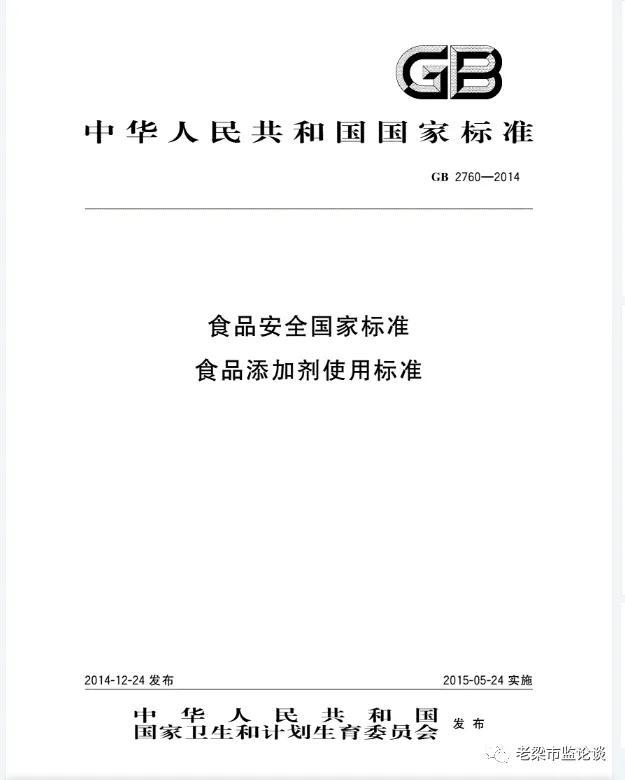 GB

中华人民共和国国家标准

GB 2760—2014

食品安全国家标准
食品添加剂使用标准

2014-12-24 发布

2015-05-24 实施

中华人民共和国
国家卫生和计划生育委员会 发布

老梁市监论谈